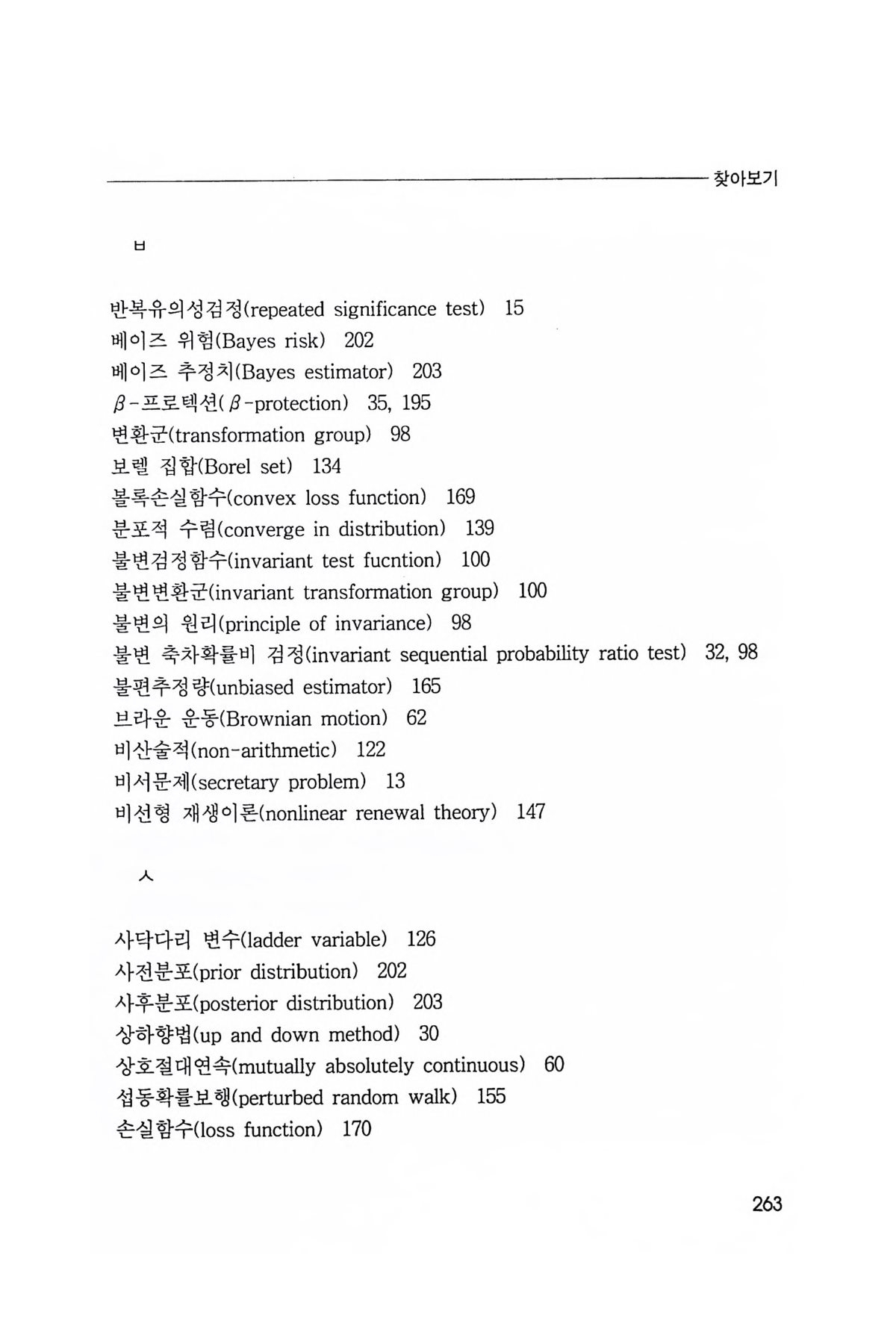 찾아보기

ㅂ

반복유의성검정(repeated significance test) 15
베이즈 위험(Bayes risk) 202
베이즈 추정치(Bayes estimator) 203
$\beta$-프로텍션($\beta$-protection) 35, 195
변환군(transformation group) 98
보렐 집합(Borel set) 134
볼록손실함수(convex loss function) 169
분포적 수렴(converge in distribution) 139
불변검정함수(invariant test fucntion) 100
불변변환군(invariant transformation group) 100
불변의 원리(principle of invariance) 98
불변 축차확률비 검정(invariant sequential probability ratio test) 32, 98
불편추정량(unbiased estimator) 165
브라운 운동(Brownian motion) 62
비산술적(non-arithmetic) 122
비서문제(secretary problem) 13
비선형 재생이론(nonlinear renewal theory) 147

ㅅ

사닥다리 변수(ladder variable) 126
사전분포(prior distribution) 202
사후분포(posterior distribution) 203
상하향법(up and down method) 30
상호절대연속(mutually absolutely continuous) 60
섭동확률보행(perturbed random walk) 155
손실함수(loss function) 170

263